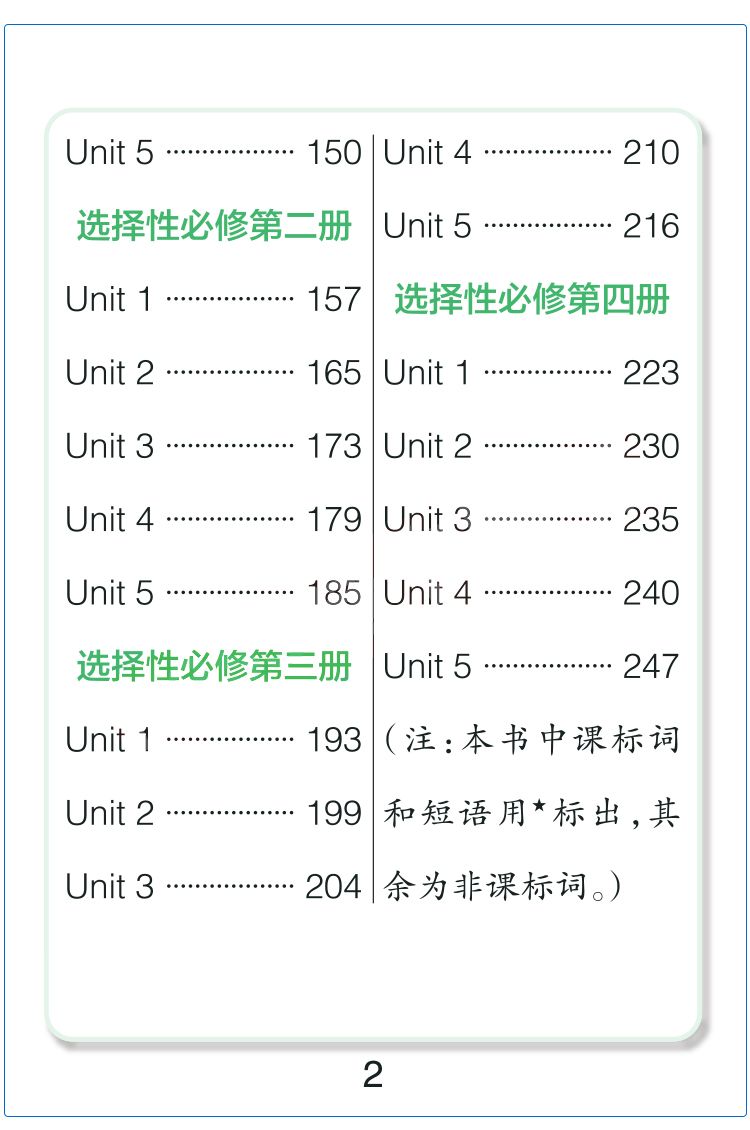 Unit 5 150

选择性必修第二册

Unit 1 157

Unit 2 165

Unit 3 173

Unit 4 179

Unit 5 185

选择性必修第三册

Unit 1 193

Unit 2 199

Unit 3 204

Unit 4 210

Unit 5 216

选择性必修第四册

Unit 1 223

Unit 2 230

Unit 3 235

Unit 4 240

Unit 5 247

(注:本书中课标词和短语用★标出,其余为非课标词。)

2